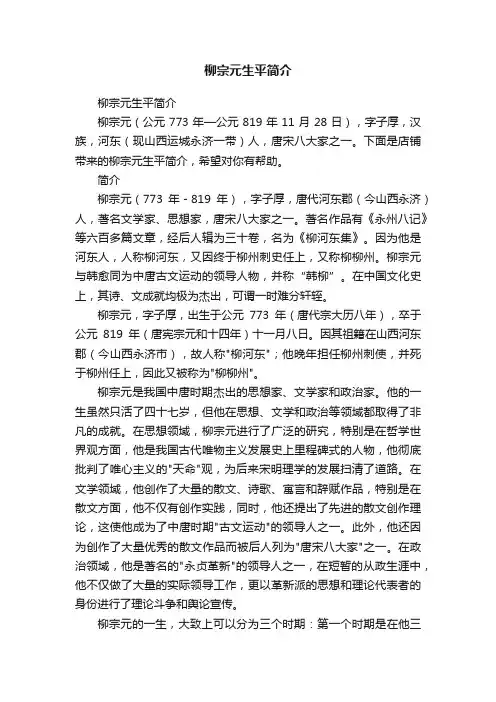 柳宗元生平简介

柳宗元生平简介

柳宗元（公元 773 年—公元 819 年 11 月 28 日），字子厚，汉族，河东（现山西运城永济一带）人，唐宋八大家之一。下面是店铺带来的柳宗元生平简介，希望对你有帮助。

简介

柳宗元（773 年 - 819 年），字子厚，唐代河东郡（今山西永济）人，著名文学家、思想家，唐宋八大家之一。著名作品有《永州八记》等六百多篇文章，经后人辑为三十卷，名为《柳河东集》。因为他是河东人，人称柳河东，又因终于柳州刺史任上，又称柳柳州。柳宗元与韩愈同为中唐古文运动的领导人物，并称 "韩柳" 。在中国文化史上，其诗、文成就均极为杰出，可谓一时难分轩轾。

柳宗元，字子厚，出生于公元 773 年（唐代宗大历八年），卒于公元 819 年（唐宪宗元和十四年）十一月八日。因其祖籍在山西河东郡（今山西永济市），故人称"柳河东"；他晚年担任柳州刺使，并死于柳州任上，因此又被称为"柳柳州"。

柳宗元是我国中唐时期杰出的思想家、文学家和政治家。他的一生虽然只活了四十七岁，但他在思想、文学和政治等领域都取得了非凡的成就。在思想领域，柳宗元进行了广泛的研究，特别是在哲学世界观方面，他是我国古代唯物主义发展史上里程碑式的人物，他彻底批判了唯心主义的"天命"观，为后来宋明理学的发展扫清了道路。在文学领域，他创作了大量的散文、诗歌、寓言和辞赋作品，特别是在散文方面，他不仅有创作实践，同时，他还提出了先进的散文创作理论，这使他成为了中唐时期"古文运动"的领导人之一。此外，他还因为创作了大量优秀的散文作品而被后人列为"唐宋八大家"之一。在政治领域，他是著名的"永贞革新"的领导人之一，在短暂的从政生涯中，他不仅做了大量的实际领导工作，更以革新派的思想和理论代表者的身份进行了理论斗争和舆论宣传。

柳宗元的一生，大致上可以分为三个时期：第一个时期是在他三